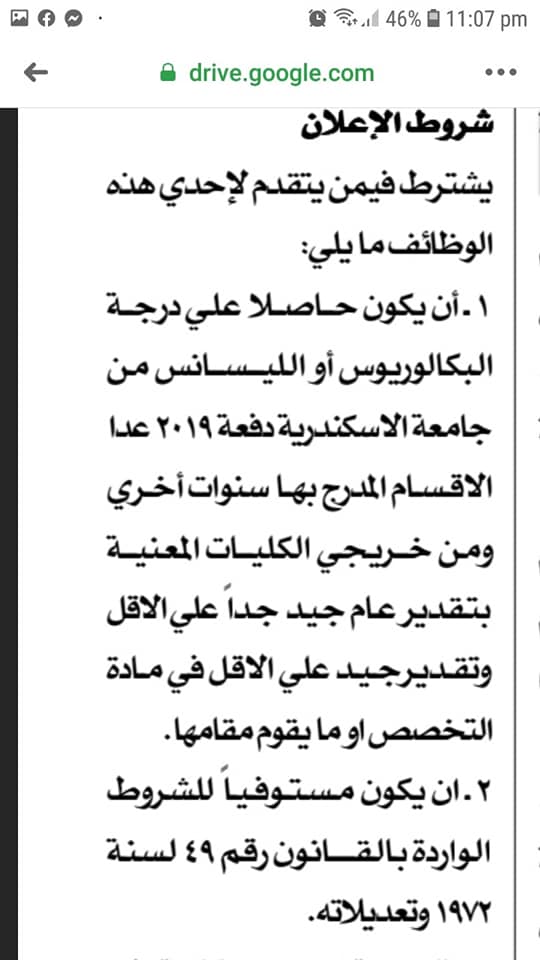 46% 11:07 pm

drive.google.com

شروط الإعلان

يشترط فيمن يتقدم لإحدي هذه الوظائف ما يلي:

١ - أن يكون حاصلا علي درجة البكالوريوس أو الليسانس من جامعة الاسكندرية دفعة ٢٠١٩ عدا الاقسام المدرج بها سنوات أخري ومن خريجي الكليات المعنية بتقدير عام جيد جداً علي الاقل وتقدير جيد علي الاقل في مادة التخصص او ما يقوم مقامها.

٢ - ان يكون مستوفياً للشروط الواردة بالقانون رقم ٤٩ لسنة ١٩٧٢ وتعديلاته.